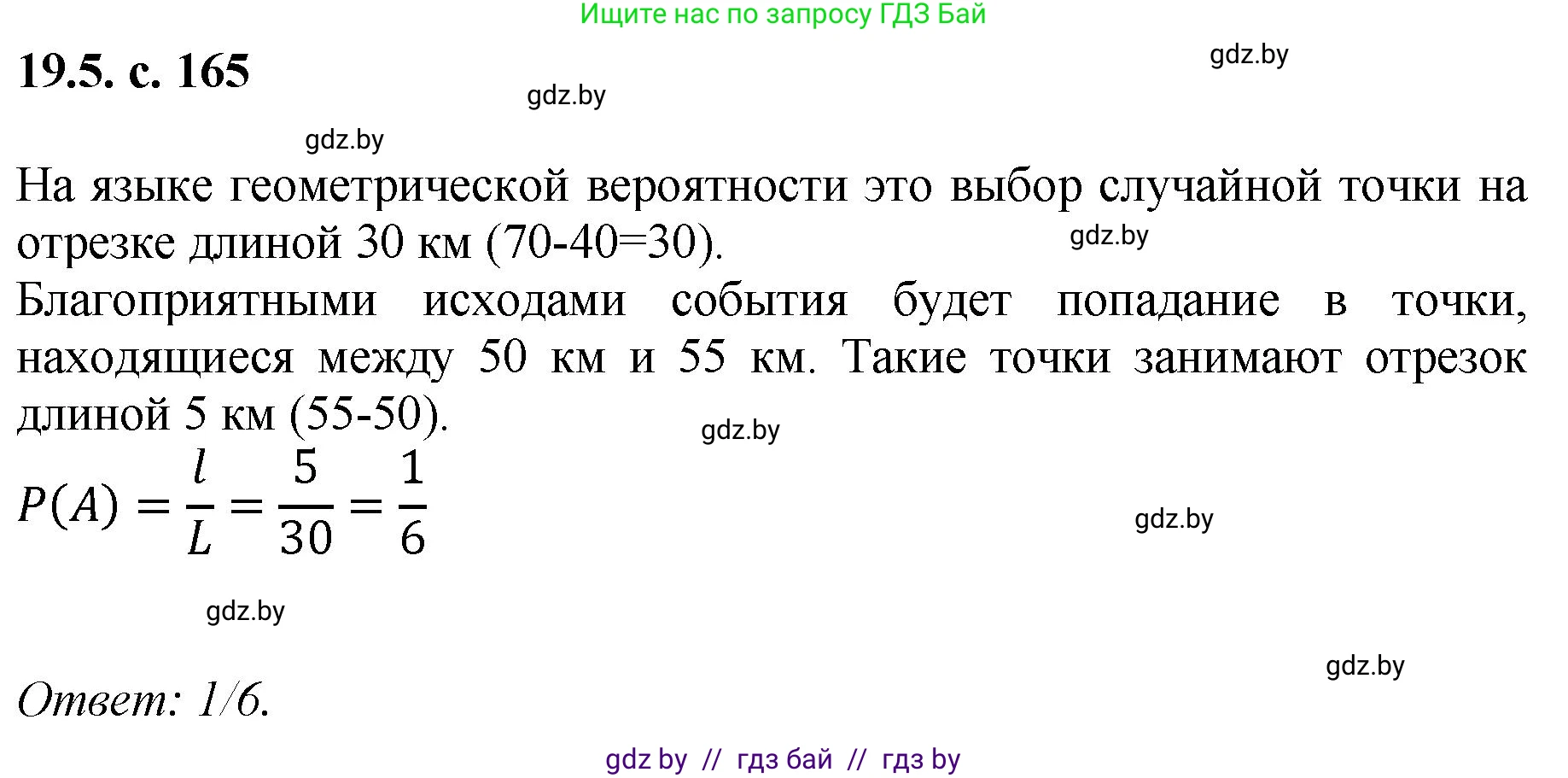 Ищите нас по запросу ГДЗ Бай

19.5. с. 165

gdz.by

gdz.by

gdz.by

На языке геометрической вероятности это выбор случайной точки на отрезке длиной 30 км (70-40=30).

gdz.by

Благоприятными исходами события будет попадание в точки, находящиеся между 50 км и 55 км. Такие точки занимают отрезок длиной 5 км (55-50).

gdz.by

$P(A) = \frac{l}{L} = \frac{5}{30} = \frac{1}{6}$

gdz.by

gdz.by

gdz.by

Ответ: 1/6.

gdz by // гдз бай // гдз by